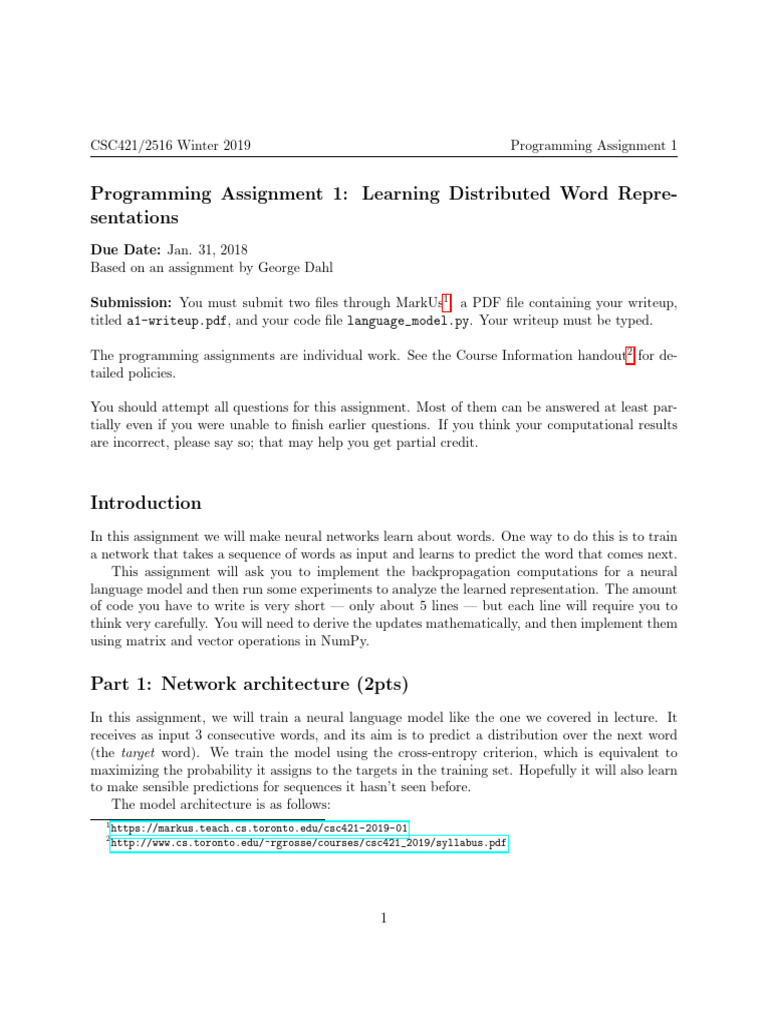 CSC421/2516 Winter 2019 Programming Assignment 1

Programming Assignment 1: Learning Distributed Word Representations

Due Date: Jan. 31, 2018
Based on an assignment by George Dahl

Submission: You must submit two files through MarkUs$^1$: a PDF file containing your writeup, titled a1-writeup.pdf, and your code file language_model.py. Your writeup must be typed.

The programming assignments are individual work. See the Course Information handout$^2$ for detailed policies.

You should attempt all questions for this assignment. Most of them can be answered at least partially even if you were unable to finish earlier questions. If you think your computational results are incorrect, please say so; that may help you get partial credit.

Introduction

In this assignment we will make neural networks learn about words. One way to do this is to train a network that takes a sequence of words as input and learns to predict the word that comes next.

This assignment will ask you to implement the backpropagation computations for a neural language model and then run some experiments to analyze the learned representation. The amount of code you have to write is very short — only about 5 lines — but each line will require you to think very carefully. You will need to derive the updates mathematically, and then implement them using matrix and vector operations in NumPy.

Part 1: Network architecture (2pts)

In this assignment, we will train a neural language model like the one we covered in lecture. It receives as input 3 consecutive words, and its aim is to predict a distribution over the next word (the target word). We train the model using the cross-entropy criterion, which is equivalent to maximizing the probability it assigns to the targets in the training set. Hopefully it will also learn to make sensible predictions for sequences it hasn't seen before.

The model architecture is as follows:

$^1$https://markus.teach.cs.toronto.edu/csc421-2019-01
$^2$http://www.cs.toronto.edu/~rgrosse/courses/csc421_2019/syllabus.pdf

1